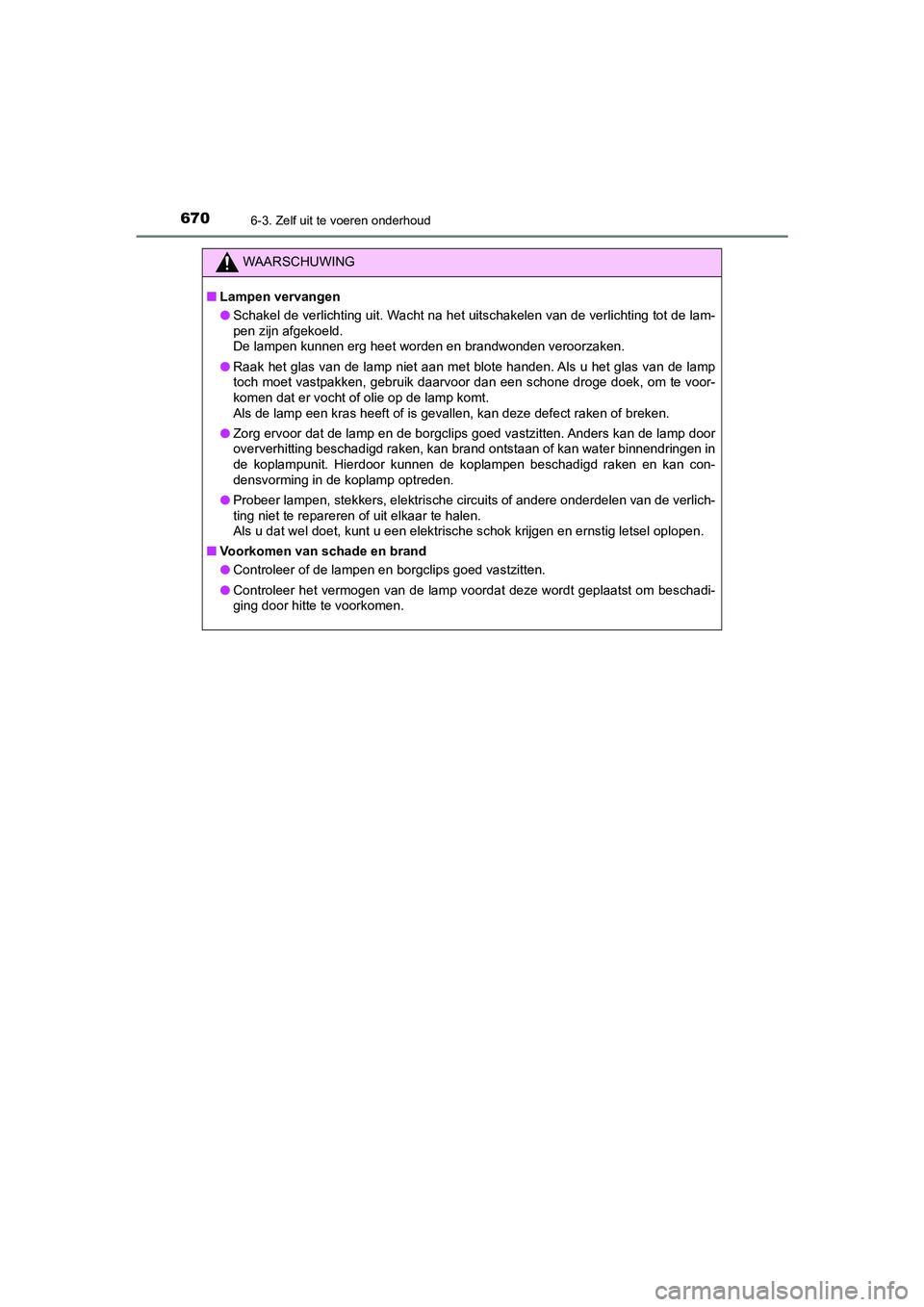 670 6-3. Zelf uit te voeren onderhoud

WAARSCHUWING

■ Lampen vervangen

● Schakel de verlichting uit. Wacht na het uitschakelen van de verlichting tot de lampen zijn afgekoeld.
De lampen kunnen erg heet worden en brandwonden veroorzaken.

● Raak het glas van de lamp niet aan met blote handen. Als u het glas van de lamp toch moet vastpakken, gebruik daarvoor dan een schone droge doek, om te voorkomen dat er vocht of olie op de lamp komt.
Als de lamp een kras heeft of is gevallen, kan deze defect raken of breken.

● Zorg ervoor dat de lamp en de borgclips goed vastzitten. Anders kan de lamp door oververhitting beschadigd raken, kan brand ontstaan of kan water binnendringen in de koplampunit. Hierdoor kunnen de koplampen beschadigd raken en kan condensvorming in de koplamp optreden.

● Probeer lampen, stekkers, elektrische circuits of andere onderdelen van de verlichting niet te repareren of uit elkaar te halen.
Als u dat wel doet, kunt u een elektrische schok krijgen en ernstig letsel oplopen.

■ Voorkomen van schade en brand

● Controleer of de lampen en borgclips goed vastzitten.

● Controleer het vermogen van de lamp voordat deze wordt geplaatst om beschadiging door hitte te voorkomen.

carmanualsonline.info